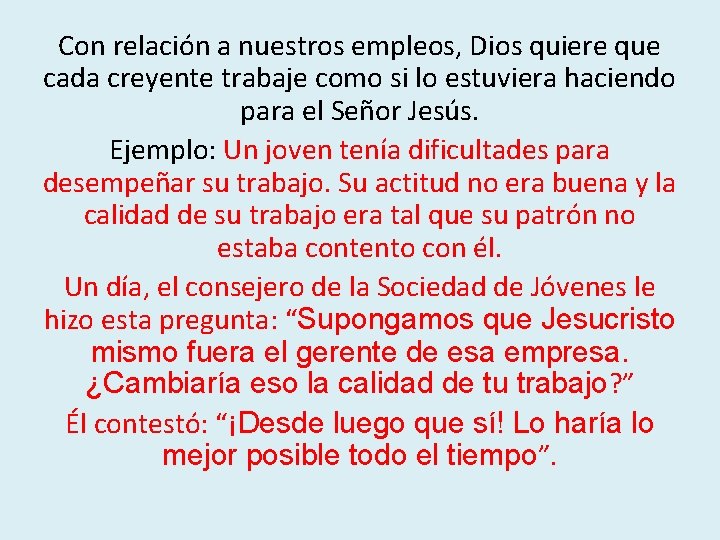 Con relación a nuestros empleos, Dios quiere que cada creyente trabaje como si lo estuviera haciendo para el Señor Jesús.

Ejemplo: Un joven tenía dificultades para desempeñar su trabajo. Su actitud no era buena y la calidad de su trabajo era tal que su patrón no estaba contento con él.

Un día, el consejero de la Sociedad de Jóvenes le hizo esta pregunta: “Supongamos que Jesucristo mismo fuera el gerente de esa empresa. ¿Cambiaría eso la calidad de tu trabajo?”

Él contestó: “¡Desde luego que sí! Lo haría lo mejor posible todo el tiempo”.